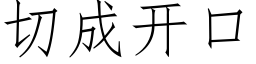 切成开口